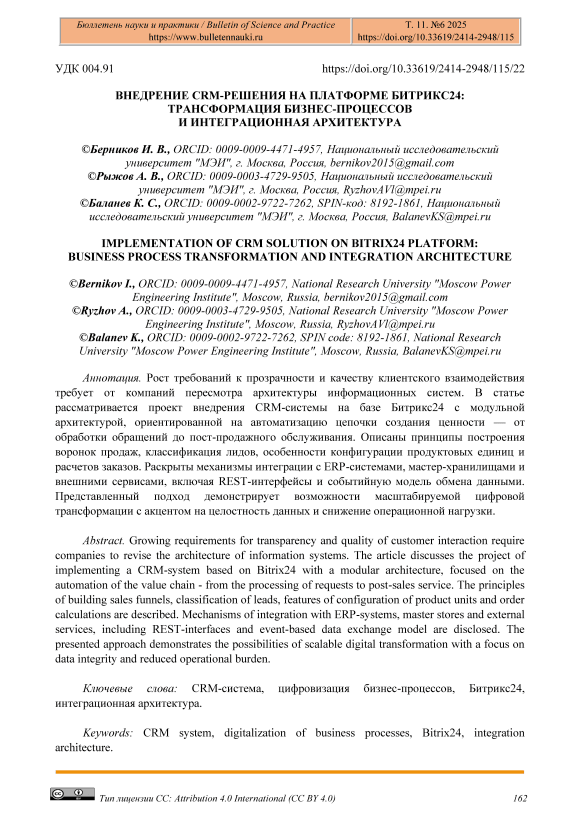 Бюллетень науки и практики / Bulletin of Science and Practice
https://www.bulletennauki.ru

Т. 11. №6 2025
https://doi.org/10.33619/2414-2948/115

УДК 004.91

https://doi.org/10.33619/2414-2948/115/22

ВНЕДРЕНИЕ CRM-РЕШЕНИЯ НА ПЛАТФОРМЕ БИТРИКС24: ТРАНСФОРМАЦИЯ БИЗНЕС-ПРОЦЕССОВ И ИНТЕГРАЦИОННАЯ АРХИТЕКТУРА

©Берников И. В., ORCID: 0009-0009-4471-4957, Национальный исследовательский университет "МЭИ", г. Москва, Россия, bernikov2015@gmail.com
©Рыжов А. В., ORCID: 0009-0003-4729-9505, Национальный исследовательский университет "МЭИ", г. Москва, Россия, RyzhovAVl@mpei.ru
©Баланев К. С., ORCID: 0009-0002-9722-7262, SPIN-код: 8192-1861, Национальный исследовательский университет "МЭИ", г. Москва, Россия, BalanevKS@mpei.ru

IMPLEMENTATION OF CRM SOLUTION ON BITRIX24 PLATFORM: BUSINESS PROCESS TRANSFORMATION AND INTEGRATION ARCHITECTURE

©Bernikov I., ORCID: 0009-0009-4471-4957, National Research University "Moscow Power Engineering Institute", Moscow, Russia, bernikov2015@gmail.com
©Ryzhov A., ORCID: 0009-0003-4729-9505, National Research University "Moscow Power Engineering Institute", Moscow, Russia, RyzhovAVl@mpei.ru
©Balanev K., ORCID: 0009-0002-9722-7262, SPIN code: 8192-1861, National Research University "Moscow Power Engineering Institute", Moscow, Russia, BalanevKS@mpei.ru

Аннотация. Рост требований к прозрачности и качеству клиентского взаимодействия требует от компаний пересмотра архитектуры информационных систем. В статье рассматривается проект внедрения CRM-системы на базе Битрикс24 с модульной архитектурой, ориентированной на автоматизацию цепочки создания ценности — от обработки обращений до пост-продажного обслуживания. Описаны принципы построения воронок продаж, классификация лидов, особенности конфигурации продуктовых единиц и расчетов заказов. Раскрыты механизмы интеграции с ERP-системами, мастер-хранилищами и внешними сервисами, включая REST-интерфейсы и событийную модель обмена данными. Представленный подход демонстрирует возможности масштабируемой цифровой трансформации с акцентом на целостность данных и снижение операционной нагрузки.

Abstract. Growing requirements for transparency and quality of customer interaction require companies to revise the architecture of information systems. The article discusses the project of implementing a CRM-system based on Bitrix24 with a modular architecture, focused on the automation of the value chain - from the processing of requests to post-sales service. The principles of building sales funnels, classification of leads, features of configuration of product units and order calculations are described. Mechanisms of integration with ERP-systems, master stores and external services, including REST-interfaces and event-based data exchange model are disclosed. The presented approach demonstrates the possibilities of scalable digital transformation with a focus on data integrity and reduced operational burden.

Ключевые слова: CRM-система, цифровизация бизнес-процессов, Битрикс24, интеграционная архитектура.

Keywords: CRM system, digitalization of business processes, Bitrix24, integration architecture.

Тип лицензии CC: Attribution 4.0 International (CC BY 4.0)

162